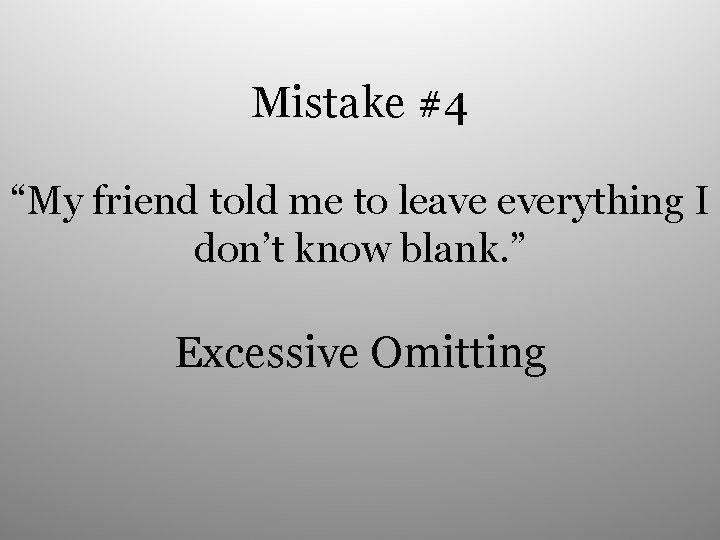 Mistake #4

“My friend told me to leave everything I don’t know blank.”

Excessive Omitting